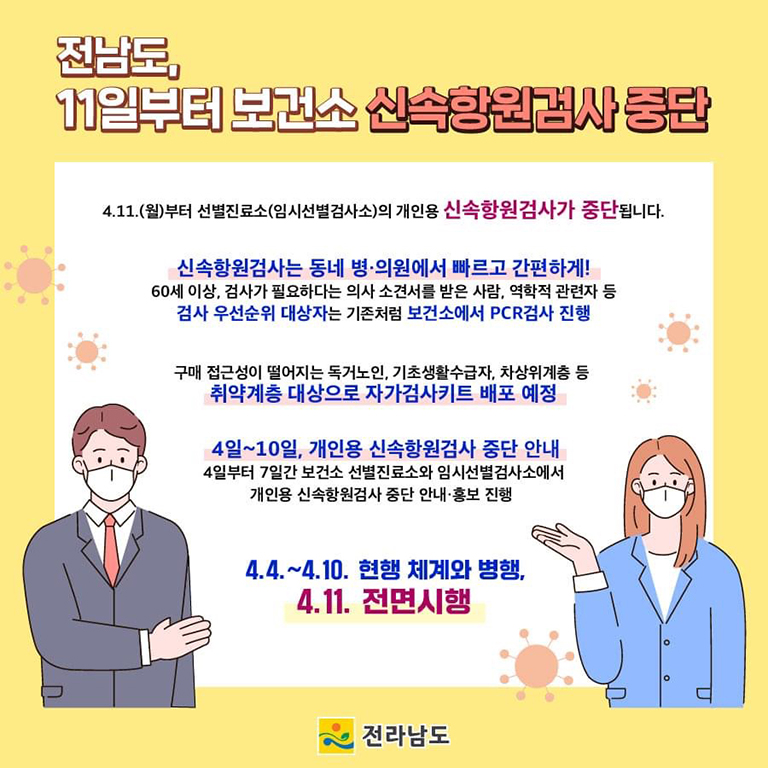 전남도,
11일부터 보건소 신속항원검사 중단

4.11.(월)부터 선별진료소(임시선별검사소)의 개인용 신속항원검사가 중단됩니다.

신속항원검사는 동네 병·의원에서 빠르고 간편하게!
60세 이상, 검사가 필요하다는 의사 소견서를 받은 사람, 역학적 관련자 등
검사 우선순위 대상자는 기존처럼 보건소에서 PCR검사 진행

구매 접근성이 떨어지는 독거노인, 기초생활수급자, 차상위계층 등
취약계층 대상으로 자가검사키트 배포 예정

4일~10일, 개인용 신속항원검사 중단 안내
4일부터 7일간 보건소 선별진료소와 임시선별검사소에서
개인용 신속항원검사 중단 안내·홍보 진행

4.4.~4.10. 현행 체계와 병행,
4.11. 전면시행

전라남도